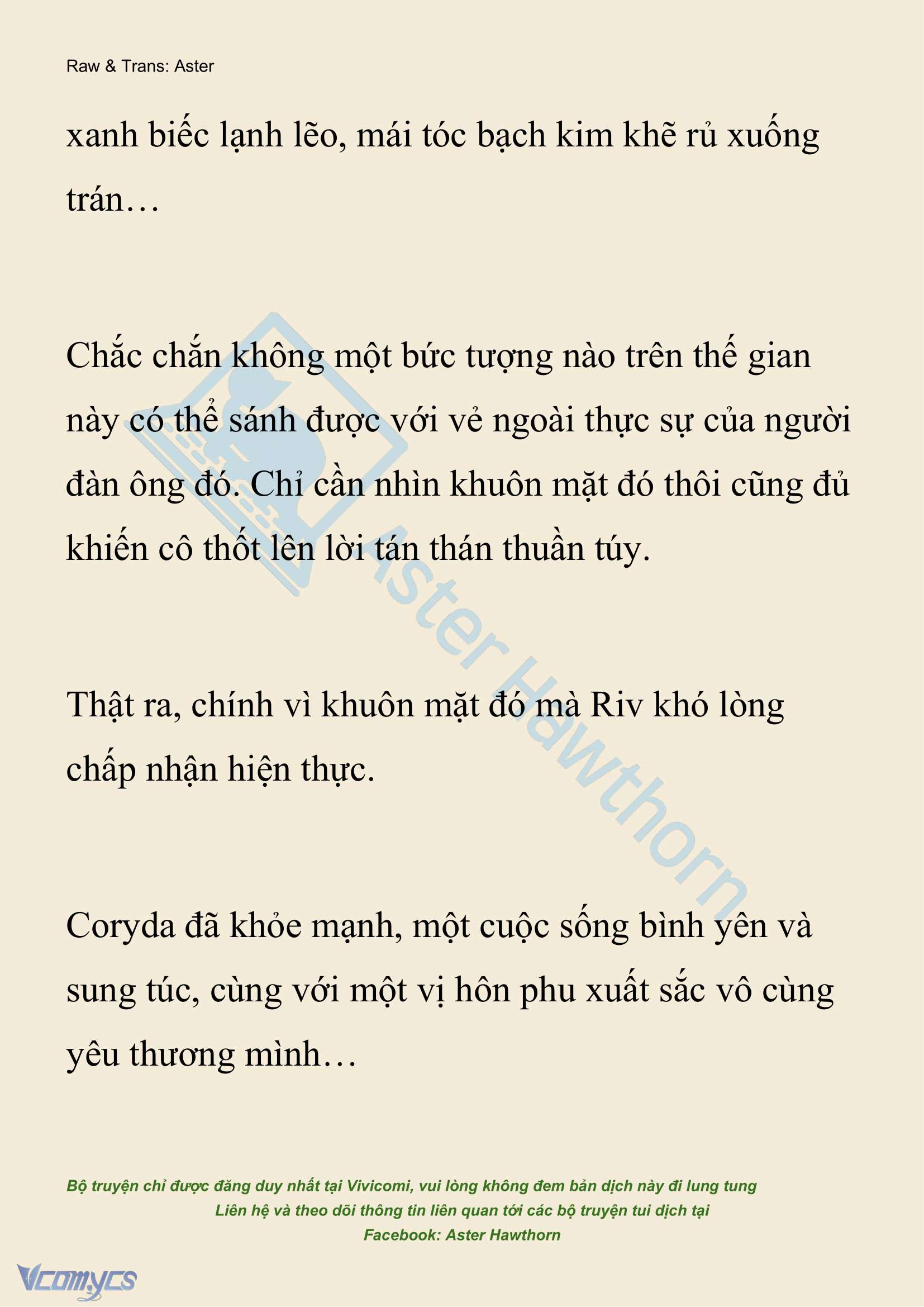 Raw & Trans: Aster

xanh biếc lạnh lẽo, mái tóc bạch kim khẽ rủ xuống trán…

Chắc chắn không một bức tượng nào trên thế gian này có thể sánh được với vẻ ngoài thực sự của người đàn ông đó. Chỉ cần nhìn khuôn mặt đó thôi cũng đủ khiến cô thốt lên lời tán thán thuần túy.

Thật ra, chính vì khuôn mặt đó mà Riv khó lòng chấp nhận hiện thực.

Coryda đã khỏe mạnh, một cuộc sống bình yên và sung túc, cùng với một vị hôn phu xuất sắc vô cùng yêu thương mình…

Aster Hawthorn

Bộ truyện chỉ được đăng duy nhất tại Vivicomi, vui lòng không đem bản dịch này đi lung tung
Liên hệ và theo dõi thông tin liên quan tới các bộ truyện tui dịch tại
Facebook: Aster Hawthorn

Vcomycs